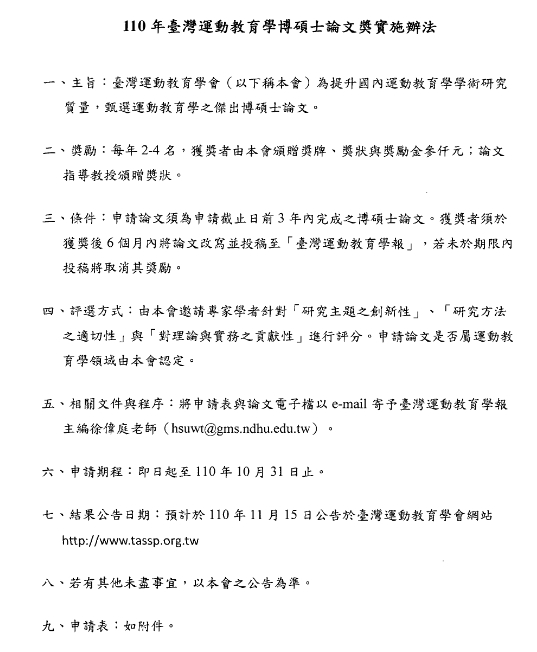 110 年臺灣運動教育學博碩士論文獎實施辦法

一、主旨：臺灣運動教育學會（以下稱本會）為提升國內運動教育學學術研究質量，甄選運動教育學之傑出博碩士論文。

二、獎勵：每年 2-4 名，獲獎者由本會頒贈獎牌、獎狀與獎勵金參仟元；論文指導教授頒贈獎狀。

三、條件：申請論文須為申請截止日前 3 年內完成之博碩士論文。獲獎者須於獲獎後 6 個月內將論文改寫並投稿至「臺灣運動教育學報」，若未於期限內投稿將取消其獎勵。

四、評選方式：由本會邀請專家學者針對「研究主題之創新性」、「研究方法之適切性」與「對理論與實務之貢獻性」進行評分。申請論文是否屬運動教育學領域由本會認定。

五、相關文件與程序：將申請表與論文電子檔以 e-mail 寄予臺灣運動教育學報主編徐偉庭老師（hsuwt@gms.ndhu.edu.tw）。

六、申請期程：即日起至 110 年 10 月 31 日止。

七、結果公告日期：預計於 110 年 11 月 15 日公告於臺灣運動教育學會網站 http://www.tassp.org.tw

八、若有其他未盡事宜，以本會之公告為準。

九、申請表：如附件。